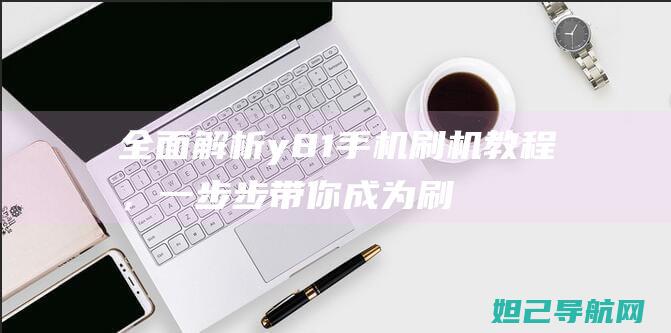 全面解析y81手机刷机教程，一步步带你成为刷

妲己导航网